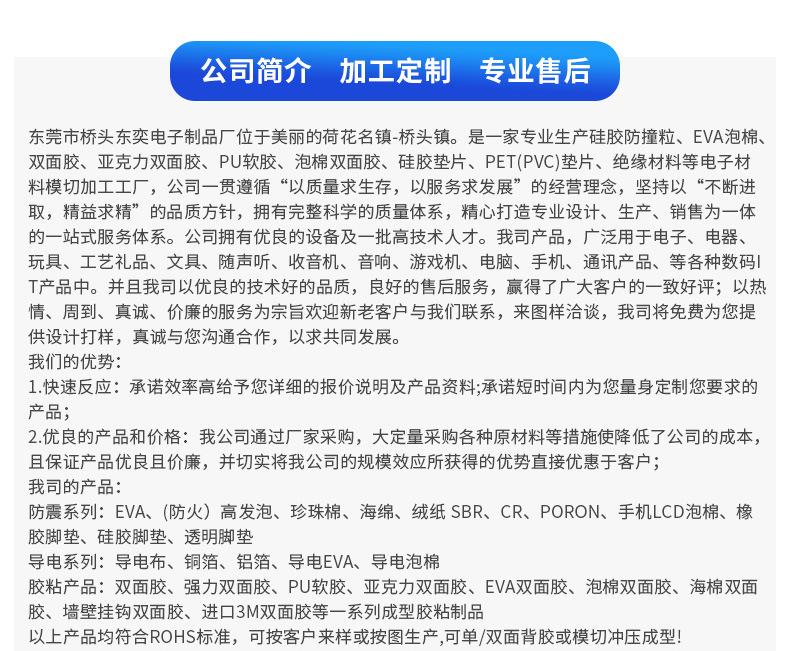 公司简介　加工定制　专业售后

东莞市桥头东奕电子制品厂位于美丽的荷花名镇-桥头镇。是一家专业生产硅胶防撞粒、EVA泡棉、双面胶、亚克力双面胶、PU软胶、泡棉双面胶、硅胶垫片、PET(PVC)垫片、绝缘材料等电子材料模切加工工厂，公司一贯遵循“以质量求生存，以服务求发展”的经营理念，坚持以“不断进取，精益求精”的品质方针，拥有完整科学的质量体系，精心打造专业设计、生产、销售为一体的一站式服务体系。公司拥有优良的设备及一批高技术人才。我司产品，广泛用于电子、电器、玩具、工艺礼品、文具、随声听、收音机、音响、游戏机、电脑、手机、通讯产品、等各种数码IT产品中。并且我司以优良的技术好的品质，良好的售后服务，赢得了广大客户的一致好评；以热情、周到、真诚、价廉的服务为宗旨欢迎新老客户与我们联系，来图样洽谈，我司将免费为您提供设计打样，真诚与您沟通合作，以求共同发展。
我们的优势：
1.快速反应：承诺效率高给予您详细的报价说明及产品资料;承诺短时间内为您量身定制您要求的产品；
2.优良的产品和价格：我公司通过厂家采购，大定量采购各种原材料等措施使降低了公司的成本，且保证产品优良且价廉，并切实将我公司的规模效应所获得的优势直接优惠于客户；
我司的产品：
防震系列：EVA、(防火）高发泡、珍珠棉、海绵、绒纸 SBR、CR、PORON、手机LCD泡棉、橡胶脚垫、硅胶脚垫、透明脚垫
导电系列：导电布、铜箔、铝箔、导电EVA、导电泡棉
胶粘产品：双面胶、强力双面胶、PU软胶、亚克力双面胶、EVA双面胶、泡棉双面胶、海棉双面胶、墙壁挂钩双面胶、进口3M双面胶等一系列成型胶粘制品
以上产品均符合ROHS标准，可按客户来样或按图生产,可单/双面背胶或模切冲压成型!